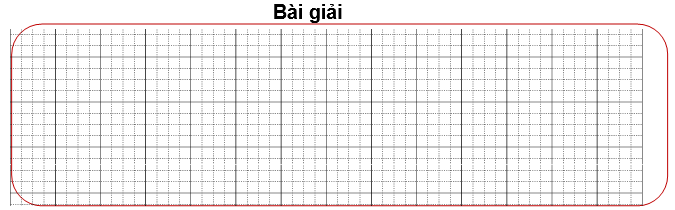 Bài giải